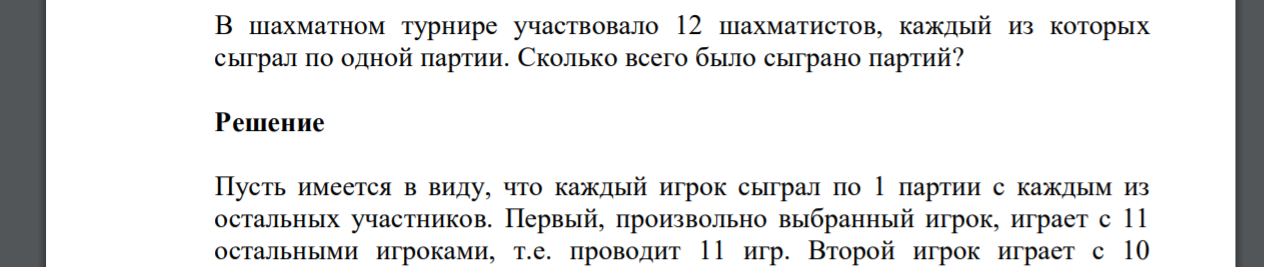 В шахматном турнире участвовало 12 шахматистов, каждый из которых сыграл по одной партии. Сколько всего было сыграно партий?

Решение

Пусть имеется в виду, что каждый игрок сыграл по 1 партии с каждым из остальных участников. Первый, произвольно выбранный игрок, играет с 11 остальными игроками, т.е. проводит 11 игр. Второй игрок играет с 10